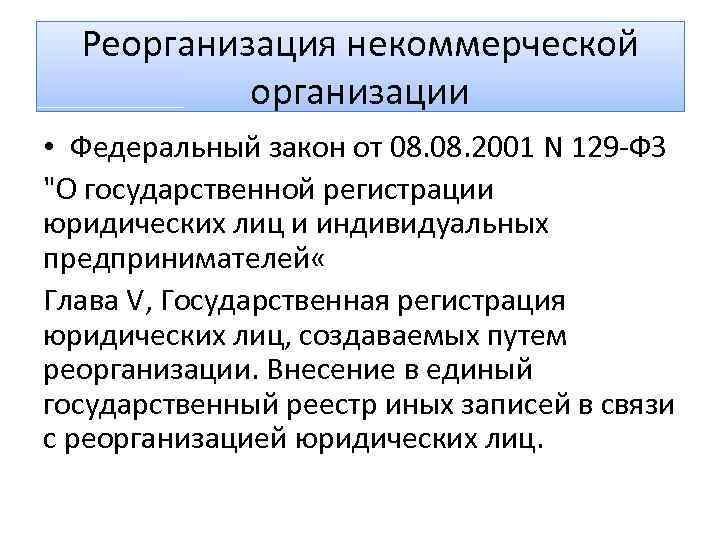 Реорганизация некоммерческой организации

• Федеральный закон от 08.08.2001 N 129-ФЗ "О государственной регистрации юридических лиц и индивидуальных предпринимателей«

Глава V, Государственная регистрация юридических лиц, создаваемых путем реорганизации. Внесение в единый государственный реестр иных записей в связи с реорганизацией юридических лиц.